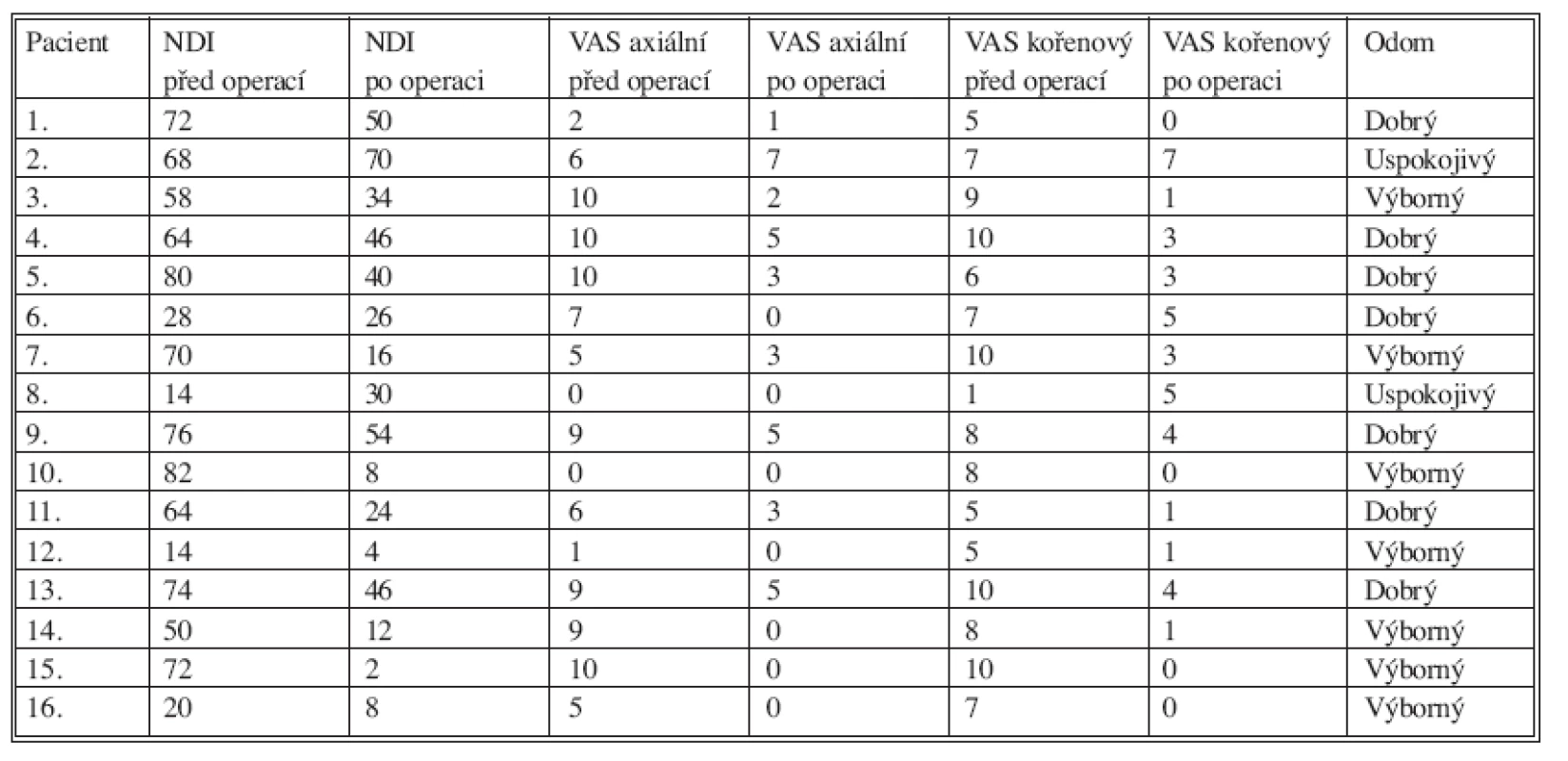 | Pacient | NDI před operací | NDI po operaci | VAS axiální před operací | VAS axiální po operaci | VAS kořenový před operací | VAS kořenový po operaci | Odom |
|---|---|---|---|---|---|---|---|
| 1. | 72 | 50 | 2 | 1 | 5 | 0 | Dobrý |
| 2. | 68 | 70 | 6 | 7 | 7 | 7 | Uspokojivý |
| 3. | 58 | 34 | 10 | 2 | 9 | 1 | Výborný |
| 4. | 64 | 46 | 10 | 5 | 10 | 3 | Dobrý |
| 5. | 80 | 40 | 10 | 3 | 6 | 3 | Dobrý |
| 6. | 28 | 26 | 7 | 0 | 7 | 5 | Dobrý |
| 7. | 70 | 16 | 5 | 3 | 10 | 3 | Výborný |
| 8. | 14 | 30 | 0 | 0 | 1 | 5 | Uspokojivý |
| 9. | 76 | 54 | 9 | 5 | 8 | 4 | Dobrý |
| 10. | 82 | 8 | 0 | 0 | 8 | 0 | Výborný |
| 11. | 64 | 24 | 6 | 3 | 5 | 1 | Dobrý |
| 12. | 14 | 4 | 1 | 0 | 5 | 1 | Výborný |
| 13. | 74 | 46 | 9 | 5 | 10 | 4 | Dobrý |
| 14. | 50 | 12 | 9 | 0 | 8 | 1 | Výborný |
| 15. | 72 | 2 | 10 | 0 | 10 | 0 | Výborný |
| 16. | 20 | 8 | 5 | 0 | 7 | 0 | Výborný |